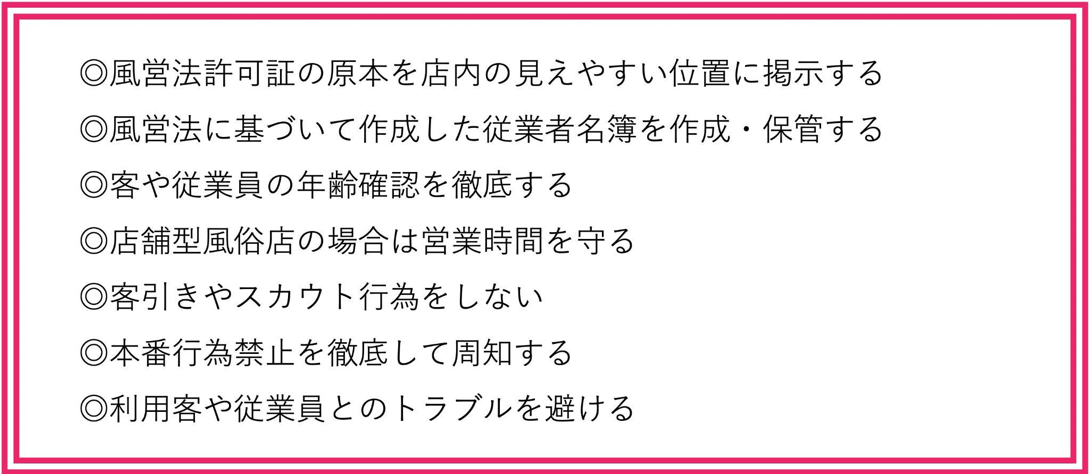 ◎風営法許可証の原本を店内の見えやすい位置に掲示する

◎風営法に基づいて作成した従業者名簿を作成・保管する

◎客や従業員の年齢確認を徹底する

◎店舗型風俗店の場合は営業時間を守る

◎客引きやスカウト行為をしない

◎本番行為禁止を徹底して周知する

◎利用客や従業員とのトラブルを避ける